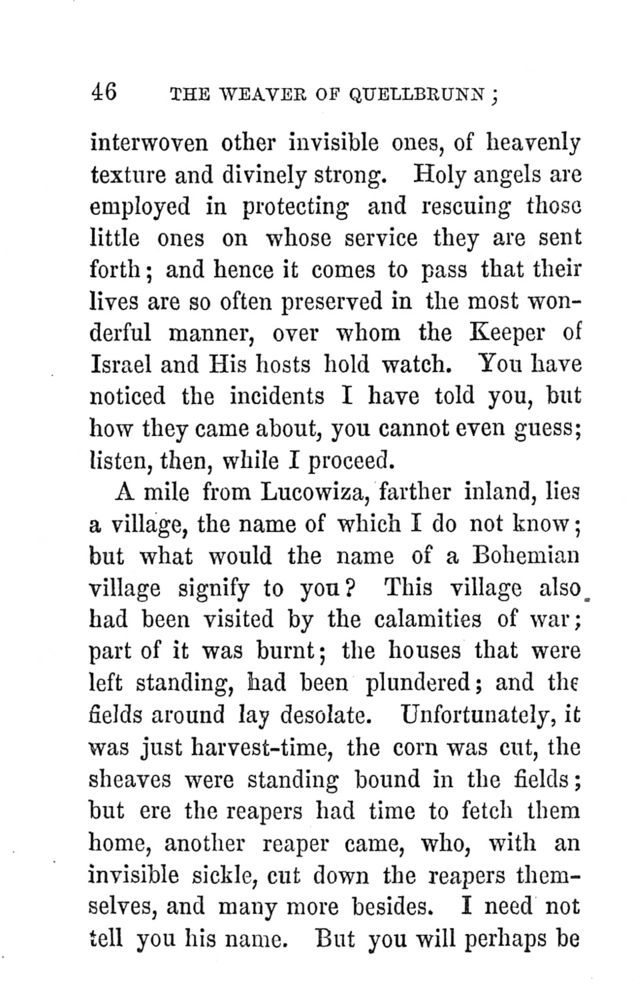 46 THE WEAVER OF QUELLBRUNN;

interwoven other invisible ones, of heavenly texture and divinely strong. Holy angels are employed in protecting and rescuing those little ones on whose service they are sent forth; and hence it comes to pass that their lives are so often preserved in the most wonderful manner, over whom the Keeper of Israel and His hosts hold watch. You have noticed the incidents I have told you, but how they came about, you cannot even guess; listen, then, while I proceed.

A mile from Lucowiza, farther inland, lies a village, the name of which I do not know; but what would the name of a Bohemian village signify to you? This village also had been visited by the calamities of war; part of it was burnt; the houses that were left standing, had been plundered; and the fields around lay desolate. Unfortunately, it was just harvest-time, the corn was cut, the sheaves were standing bound in the fields; but ere the reapers had time to fetch them home, another reaper came, who, with an invisible sickle, cut down the reapers themselves, and many more besides. I need not tell you his name. But you will perhaps be